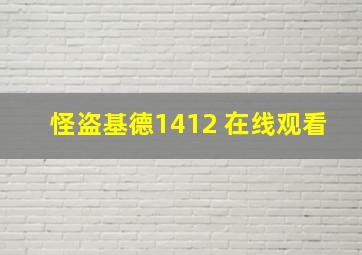 怪盗基德1412 在线观看